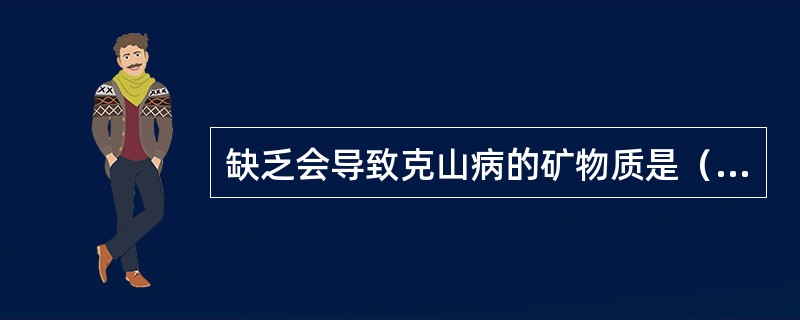 缺乏会导致克山病的矿物质是（...